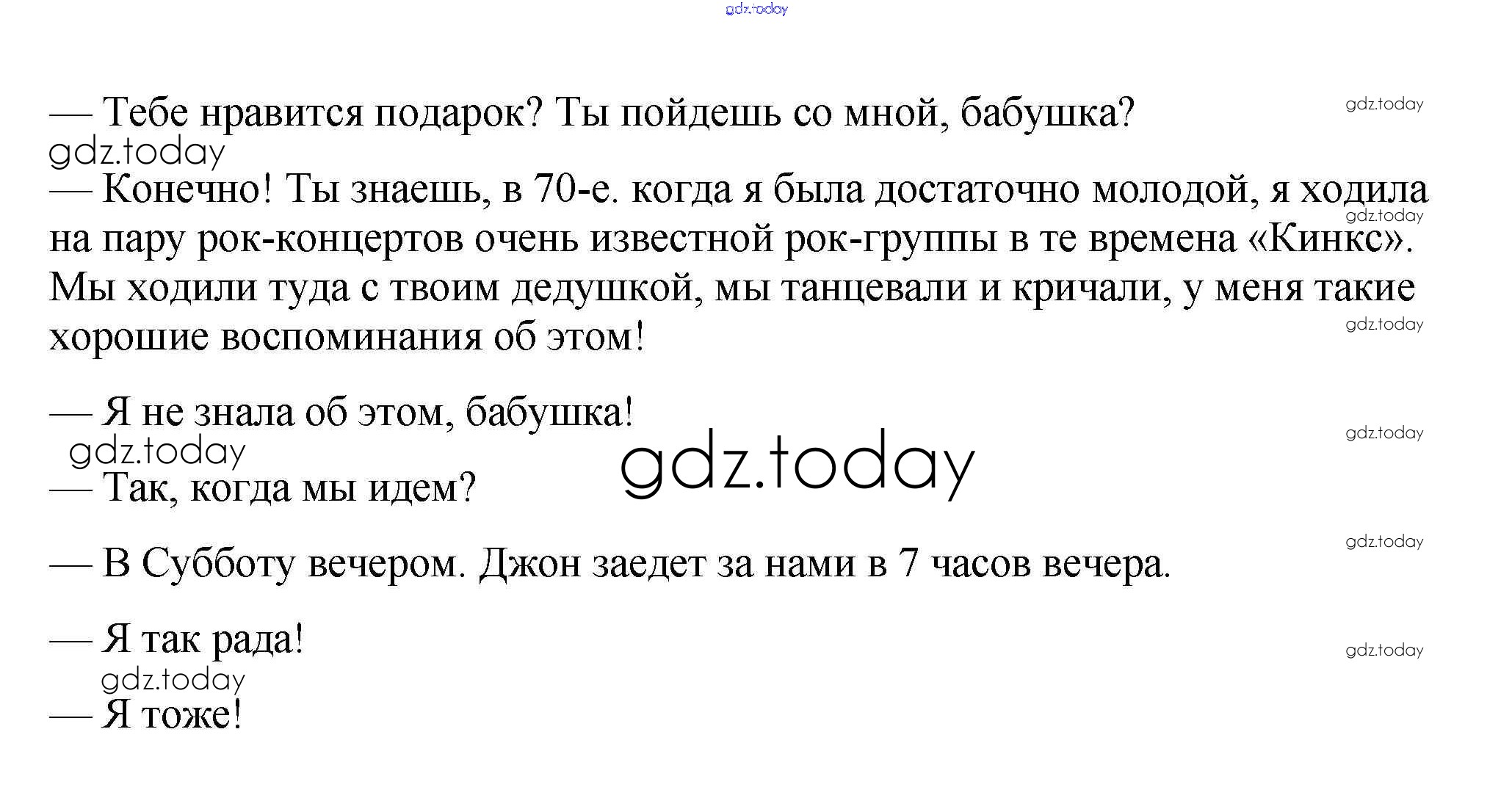 — Тебе нравится подарок? Ты пойдешь со мной, бабушка?

— Конечно! Ты знаешь, в 70-е. когда я была достаточно молодой, я ходила на пару рок-концертов очень известной рок-группы в те времена «Кинкс». Мы ходили туда с твоим дедушкой, мы танцевали и кричали, у меня такие хорошие воспоминания об этом!

— Я не знала об этом, бабушка!

— Так, когда мы идем?

— В Субботу вечером. Джон заедет за нами в 7 часов вечера.

— Я так рада!

— Я тоже!

gdz.today